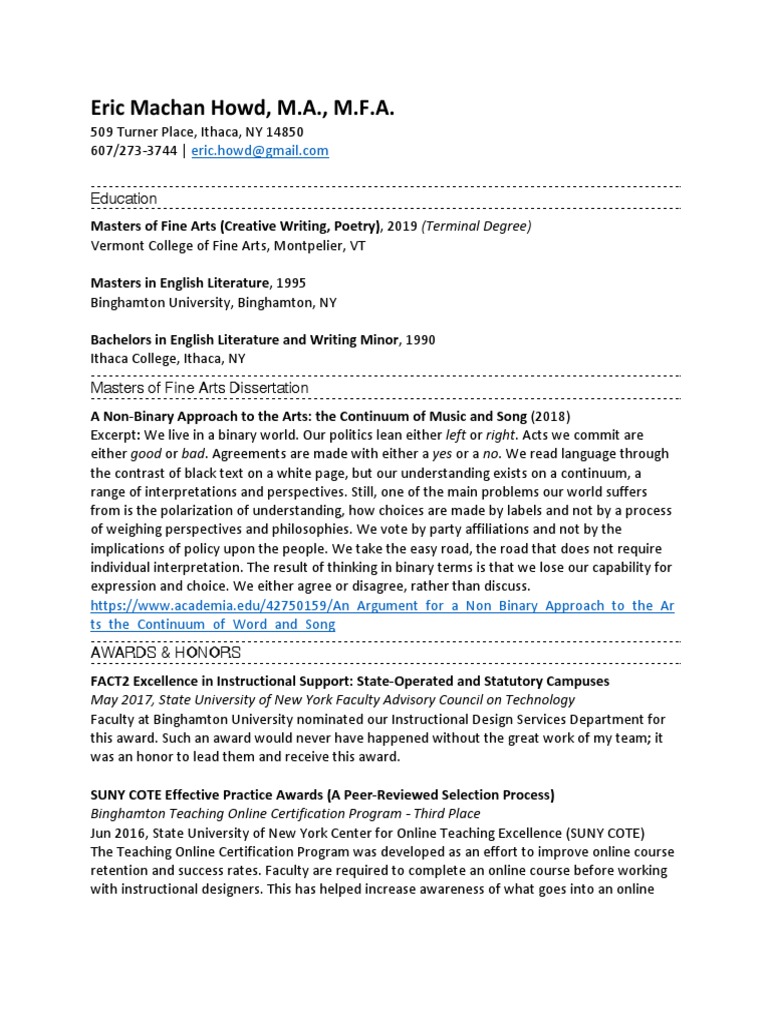 Eric Machan Howd, M.A., M.F.A.
509 Turner Place, Ithaca, NY 14850
607/273-3744 | eric.howd@gmail.com

Education

Masters of Fine Arts (Creative Writing, Poetry), 2019 (Terminal Degree)
Vermont College of Fine Arts, Montpelier, VT

Masters in English Literature, 1995
Binghamton University, Binghamton, NY

Bachelors in English Literature and Writing Minor, 1990
Ithaca College, Ithaca, NY

Masters of Fine Arts Dissertation

A Non-Binary Approach to the Arts: the Continuum of Music and Song (2018)
Excerpt: We live in a binary world. Our politics lean either left or right. Acts we commit are either good or bad. Agreements are made with either a yes or a no. We read language through the contrast of black text on a white page, but our understanding exists on a continuum, a range of interpretations and perspectives. Still, one of the main problems our world suffers from is the polarization of understanding, how choices are made by labels and not by a process of weighing perspectives and philosophies. We vote by party affiliations and not by the implications of policy upon the people. We take the easy road, the road that does not require individual interpretation. The result of thinking in binary terms is that we lose our capability for expression and choice. We either agree or disagree, rather than discuss.
https://www.academia.edu/42750159/An_Argument_for_a_Non_Binary_Approach_to_the_Arts_the_Continuum_of_Word_and_Song

AWARDS & HONORS

FACT2 Excellence in Instructional Support: State-Operated and Statutory Campuses
May 2017, State University of New York Faculty Advisory Council on Technology
Faculty at Binghamton University nominated our Instructional Design Services Department for this award. Such an award would never have happened without the great work of my team; it was an honor to lead them and receive this award.

SUNY COTE Effective Practice Awards (A Peer-Reviewed Selection Process)
Binghamton Teaching Online Certification Program - Third Place
Jun 2016, State University of New York Center for Online Teaching Excellence (SUNY COTE)
The Teaching Online Certification Program was developed as an effort to improve online course retention and success rates. Faculty are required to complete an online course before working with instructional designers. This has helped increase awareness of what goes into an online